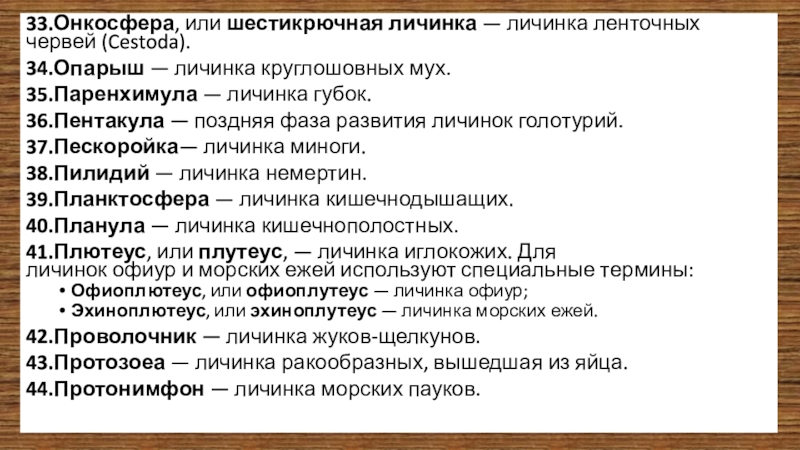 33.Онкосфера, или шестикрючная личинка — личинка ленточных червей (Cestoda).
34.Опарыш — личинка круглошовных мух.
35.Паренхимула — личинка губок.
36.Пентакула — поздняя фаза развития личинок голотурий.
37.Пескоройка— личинка миноги.
38.Пилидий — личинка немертин.
39.Планктосфера — личинка кишечнодышащих.
40.Планула — личинка кишечнополостных.
41.Плютеус, или плутеус, — личинка иглокожих. Для личинок офиур и морских ежей используют специальные термины:
• Офиоплютеус, или офиоплутеус — личинка офиур;
• Эхиноплютеус, или эхиноплутеус — личинка морских ежей.
42.Проволочник — личинка жуков-щелкунов.
43.Протозоеа — личинка ракообразных, вышедшая из яйца.
44.Протонимфон — личинка морских пауков.